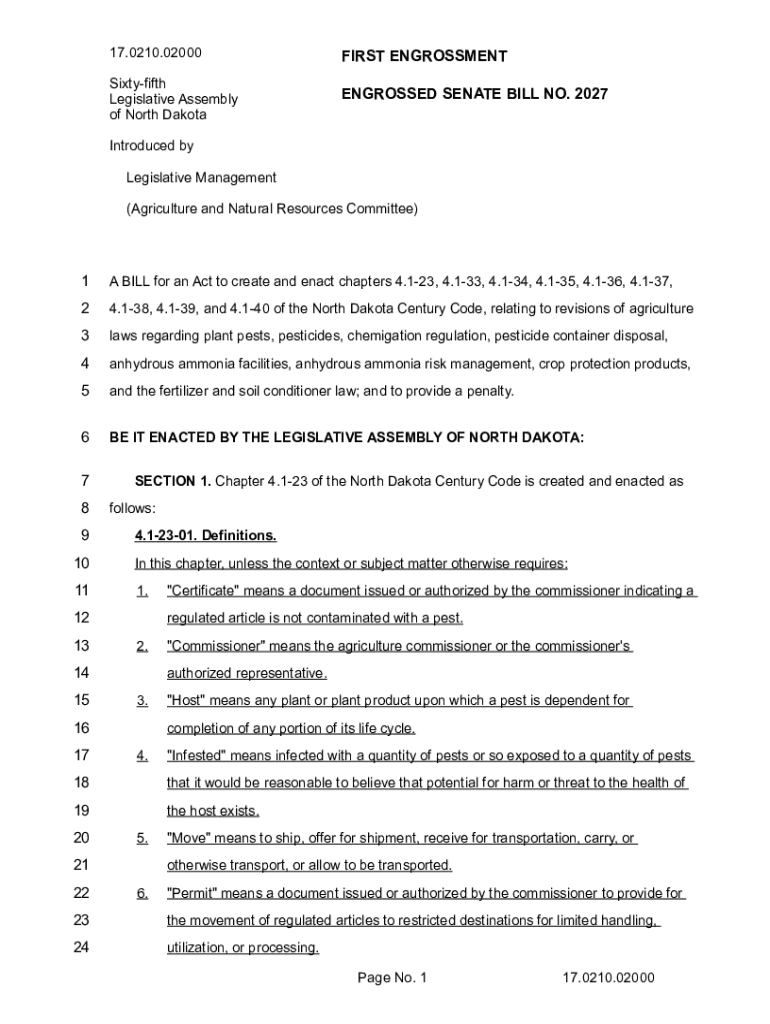 17.0210.02000

FIRST ENGROSSMENT

Sixty-fifth
Legislative Assembly
of North Dakota

ENGROSSED SENATE BILL NO. 2027

Introduced by

Legislative Management

(Agriculture and Natural Resources Committee)

1 A BILL for an Act to create and enact chapters 4.1-23, 4.1-33, 4.1-34, 4.1-35, 4.1-36, 4.1-37,
2 4.1-38, 4.1-39, and 4.1-40 of the North Dakota Century Code, relating to revisions of agriculture
3 laws regarding plant pests, pesticides, chemigation regulation, pesticide container disposal,
4 anhydrous ammonia facilities, anhydrous ammonia risk management, crop protection products,
5 and the fertilizer and soil conditioner law; and to provide a penalty.

6 BE IT ENACTED BY THE LEGISLATIVE ASSEMBLY OF NORTH DAKOTA:

7 SECTION 1. Chapter 4.1-23 of the North Dakota Century Code is created and enacted as
8 follows:
9 4.1-23-01. Definitions.
10 In this chapter, unless the context or subject matter otherwise requires:
11 1. "Certificate" means a document issued or authorized by the commissioner indicating a
12 regulated article is not contaminated with a pest.
13 2. "Commissioner" means the agriculture commissioner or the commissioner's
14 authorized representative.
15 3. "Host" means any plant or plant product upon which a pest is dependent for
16 completion of any portion of its life cycle.
17 4. "Infested" means infected with a quantity of pests or so exposed to a quantity of pests
18 that it would be reasonable to believe that potential for harm or threat to the health of
19 the host exists.
20 5. "Move" means to ship, offer for shipment, receive for transportation, carry, or
21 otherwise transport, or allow to be transported.
22 6. "Permit" means a document issued or authorized by the commissioner to provide for
23 the movement of regulated articles to restricted destinations for limited handling,
24 utilization, or processing.

Page No. 1 17.0210.02000